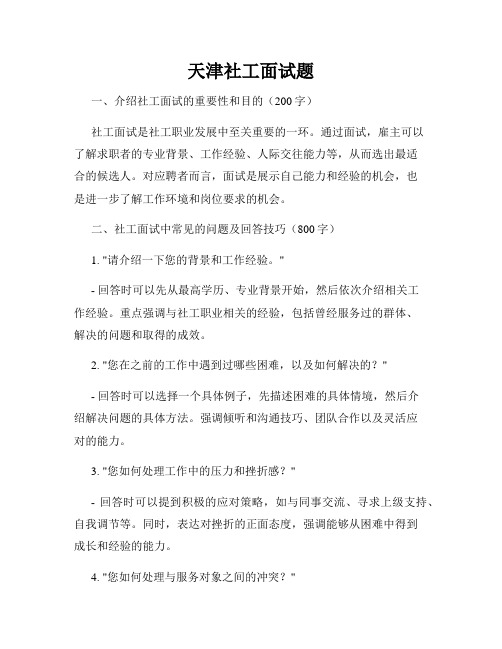 天津社工面试题

一、介绍社工面试的重要性和目的（200字）

社工面试是社工职业发展中至关重要的一环。通过面试，雇主可以了解求职者的专业背景、工作经验、人际交往能力等，从而选出最适合的候选人。对应聘者而言，面试是展示自己能力和经验的机会，也是进一步了解工作环境和岗位要求的机会。

二、社工面试中常见的问题及回答技巧（800字）

1. "请介绍一下您的背景和工作经验。"

- 回答时可以先从最高学历、专业背景开始，然后依次介绍相关工作经验。重点强调与社工职业相关的经验，包括曾经服务过的群体、解决的问题和取得的成效。

2. "您在之前的工作中遇到过哪些困难，以及如何解决的？"

- 回答时可以选择一个具体例子，先描述困难的具体情境，然后介绍解决问题的具体方法。强调倾听和沟通技巧、团队合作以及灵活应对的能力。

3. "您如何处理工作中的压力和挫折感？"

- 回答时可以提到积极的应对策略，如与同事交流、寻求上级支持、自我调节等。同时，表达对挫折的正面态度，强调能够从困难中得到成长和经验的能力。

4. "您如何处理与服务对象之间的冲突？"